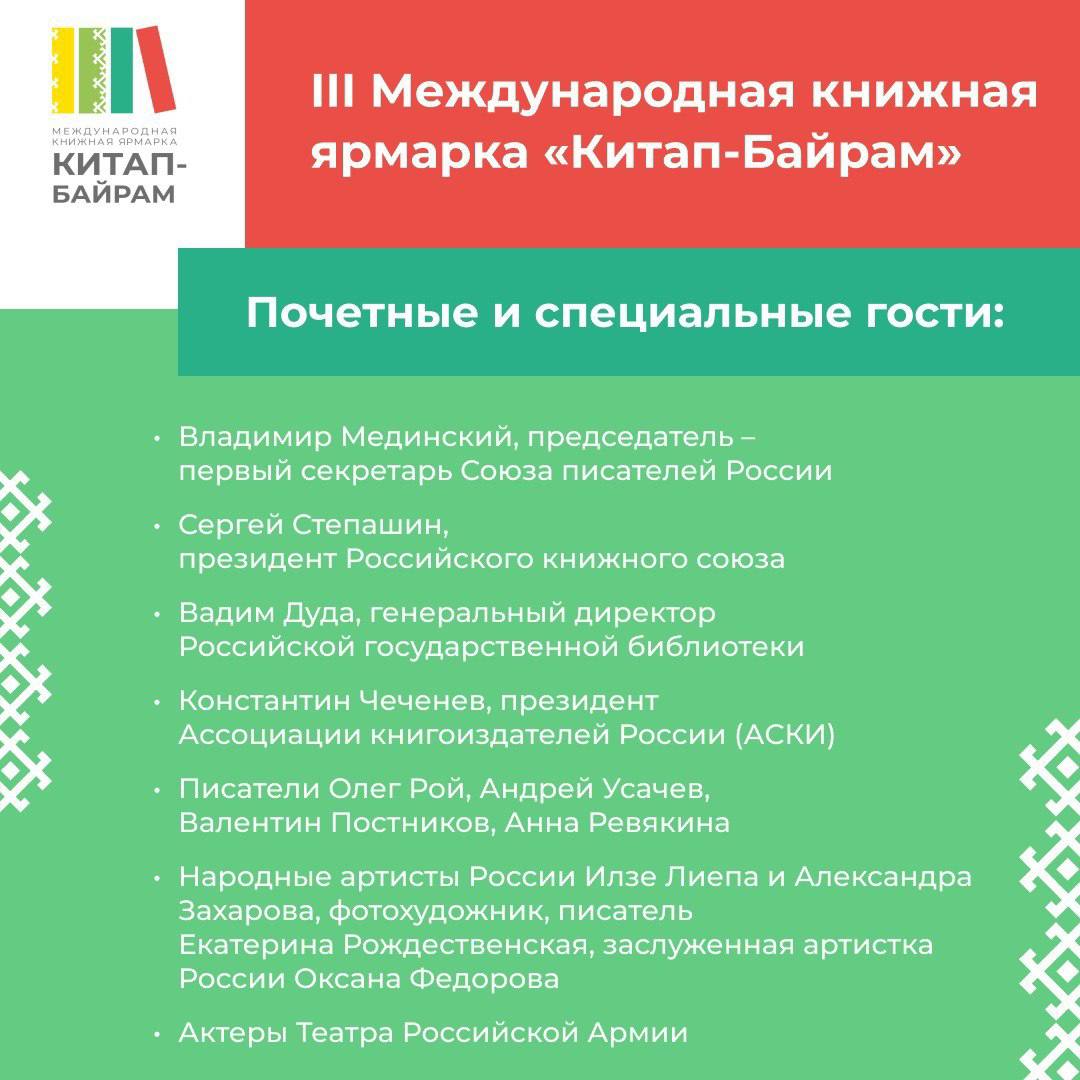 МЕЖДУНАРОДНАЯ КНИЖНАЯ ЯРМАРКА
КИТАП-БАЙРАМ

III Международная книжная ярмарка «Китап-Байрам»

Почетные и специальные гости:

• Владимир Мединский, председатель – первый секретарь Союза писателей России

• Сергей Степашин, президент Российского книжного союза

• Вадим Дуда, генеральный директор Российской государственной библиотеки

• Константин Чеченев, президент Ассоциации книгоиздателей России (АСКИ)

• Писатели Олег Рой, Андрей Усачев, Валентин Постников, Анна Ревякина

• Народные артисты России Илзе Лиепа и Александра Захарова, фотохудожник, писатель Екатерина Рождественская, заслуженная артистка России Оксана Федорова

• Актеры Театра Российской Армии